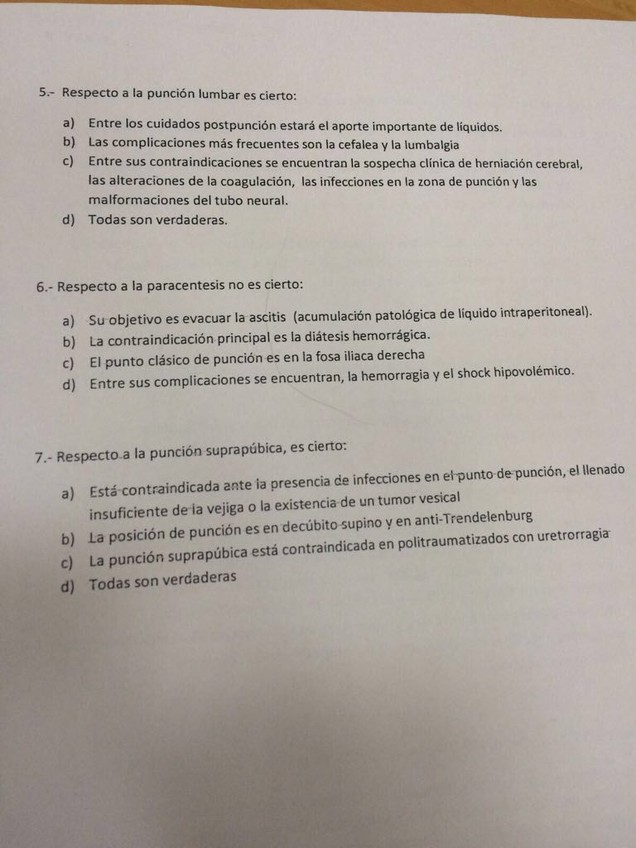 5.- Respecto a la punción lumbar es cierto:

a) Entre los cuidados postpunción estará el aporte importante de líquidos.
b) Las complicaciones más frecuentes son la cefalea y la lumbalgia
c) Entre sus contraindicaciones se encuentran la sospecha clínica de herniación cerebral, las alteraciones de la coagulación, las infecciones en la zona de punción y las malformaciones del tubo neural.
d) Todas son verdaderas.

6.- Respecto a la paracentesis no es cierto:

a) Su objetivo es evacuar la ascitis (acumulación patológica de líquido intraperitoneal).
b) La contraindicación principal es la diátesis hemorrágica.
c) El punto clásico de punción es en la fosa iliaca derecha
d) Entre sus complicaciones se encuentran, la hemorragia y el shock hipovolémico.

7.- Respecto a la punción suprapúbica, es cierto:

a) Está contraindicada ante la presencia de infecciones en el punto de punción, el llenado insuficiente de la vejiga o la existencia de un tumor vesical
b) La posición de punción es en decúbito supino y en anti-Trendelenburg
c) La punción suprapúbica está contraindicada en politraumatizados con uretrorragia
d) Todas son verdaderas